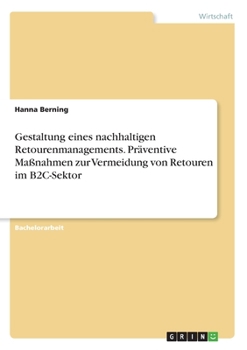 Wirtschaft

Hanna Berning

Gestaltung eines nachhaltigen Retourenmanagements. Präventive Maßnahmen zur Vermeidung von Retouren im B2C-Sektor

Bachelorarbeit

GRIN